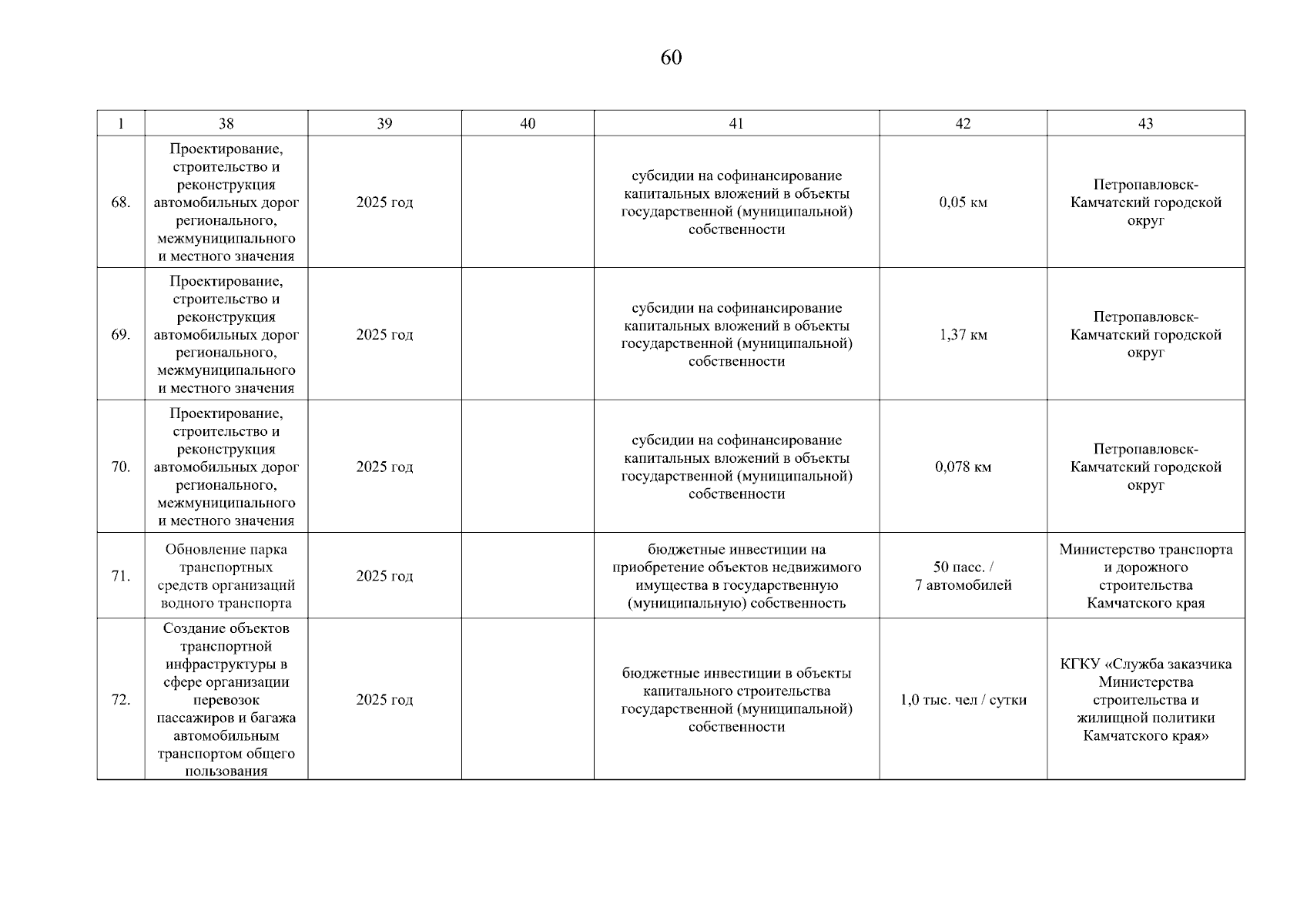 60

| 1 | 38 | 39 | 40 | 41 | 42 | 43 |
|---|---|---|---|---|---|---|
| 68. | Проектирование, строительство и реконструкция автомобильных дорог регионального, межмуниципального и местного значения | 2025 год | | субсидии на софинансирование капитальных вложений в объекты государственной (муниципальной) собственности | 0,05 км | Петропавловск-Камчатский городской округ |
| 69. | Проектирование, строительство и реконструкция автомобильных дорог регионального, межмуниципального и местного значения | 2025 год | | субсидии на софинансирование капитальных вложений в объекты государственной (муниципальной) собственности | 1,37 км | Петропавловск-Камчатский городской округ |
| 70. | Проектирование, строительство и реконструкция автомобильных дорог регионального, межмуниципального и местного значения | 2025 год | | субсидии на софинансирование капитальных вложений в объекты государственной (муниципальной) собственности | 0,078 км | Петропавловск-Камчатский городской округ |
| 71. | Обновление парка транспортных средств организаций водного транспорта | 2025 год | | бюджетные инвестиции на приобретение объектов недвижимого имущества в государственную (муниципальную) собственность | 50 пасс. / 7 автомобилей | Министерство транспорта и дорожного строительства Камчатского края |
| 72. | Создание объектов транспортной инфраструктуры в сфере организации перевозок пассажиров и багажа автомобильным транспортом общего пользования | 2025 год | | бюджетные инвестиции в объекты капитального строительства государственной (муниципальной) собственности | 1,0 тыс. чел / сутки | КГКУ «Служба заказчика Министерства строительства и жилищной политики Камчатского края» |